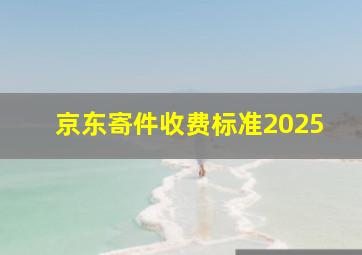 京东寄件收费标准2025